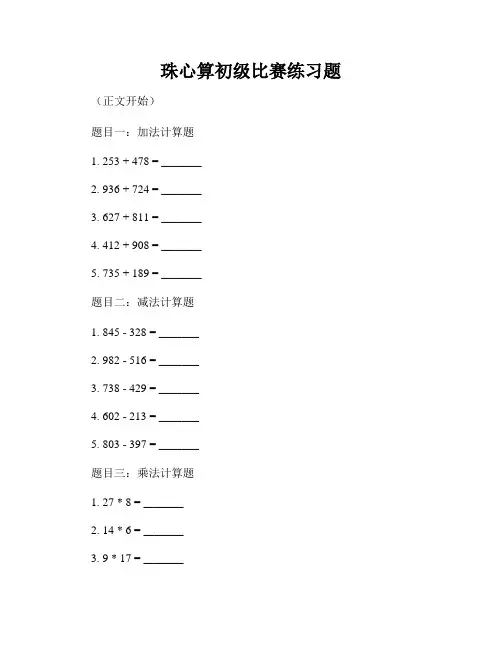 珠心算初级比赛练习题

（正文开始）

题目一：加法计算题

1. 253 + 478 = _______

2. 936 + 724 = _______

3. 627 + 811 = _______

4. 412 + 908 = _______

5. 735 + 189 = _______

题目二：减法计算题

1. 845 - 328 = _______

2. 982 - 516 = _______

3. 738 - 429 = _______

4. 602 - 213 = _______

5. 803 - 397 = _______

题目三：乘法计算题

1. 27 * 8 = _______

2. 14 * 6 = _______

3. 9 * 17 = _______